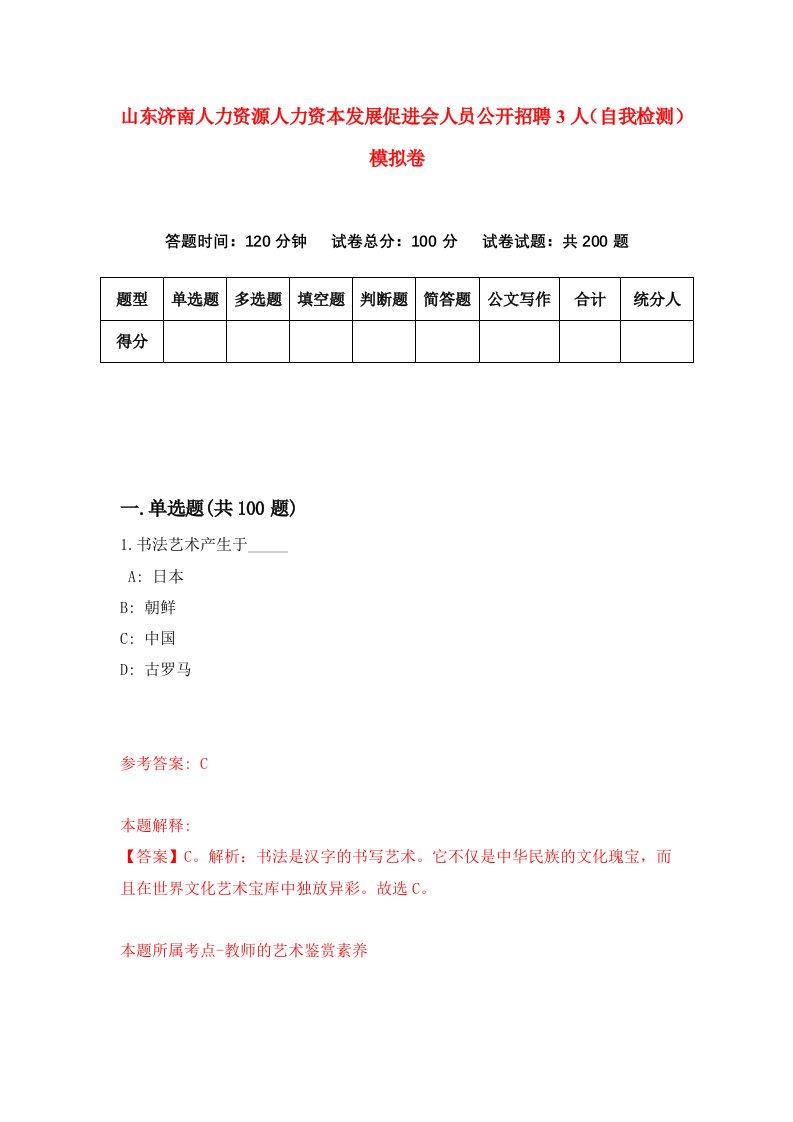 山东济南人力资源人力资本发展促进会人员公开招聘3人（自我检测）模拟卷

答题时间：120分钟　试卷总分：100分　试卷试题：共200题

| 题型 | 单选题 | 多选题 | 填空题 | 判断题 | 简答题 | 公文写作 | 合计 | 统分人 |
|---|---|---|---|---|---|---|---|---|
| 得分 | | | | | | | | |

一.单选题(共100题)

1.书法艺术产生于_____

A: 日本

B: 朝鲜

C: 中国

D: 古罗马

参考答案: C

本题解释:

【答案】C。解析：书法是汉字的书写艺术。它不仅是中华民族的文化瑰宝，而且在世界文化艺术宝库中独放异彩。故选C。

本题所属考点-教师的艺术鉴赏素养